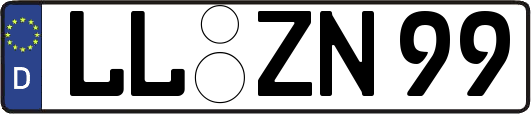 D
LL ZN 99